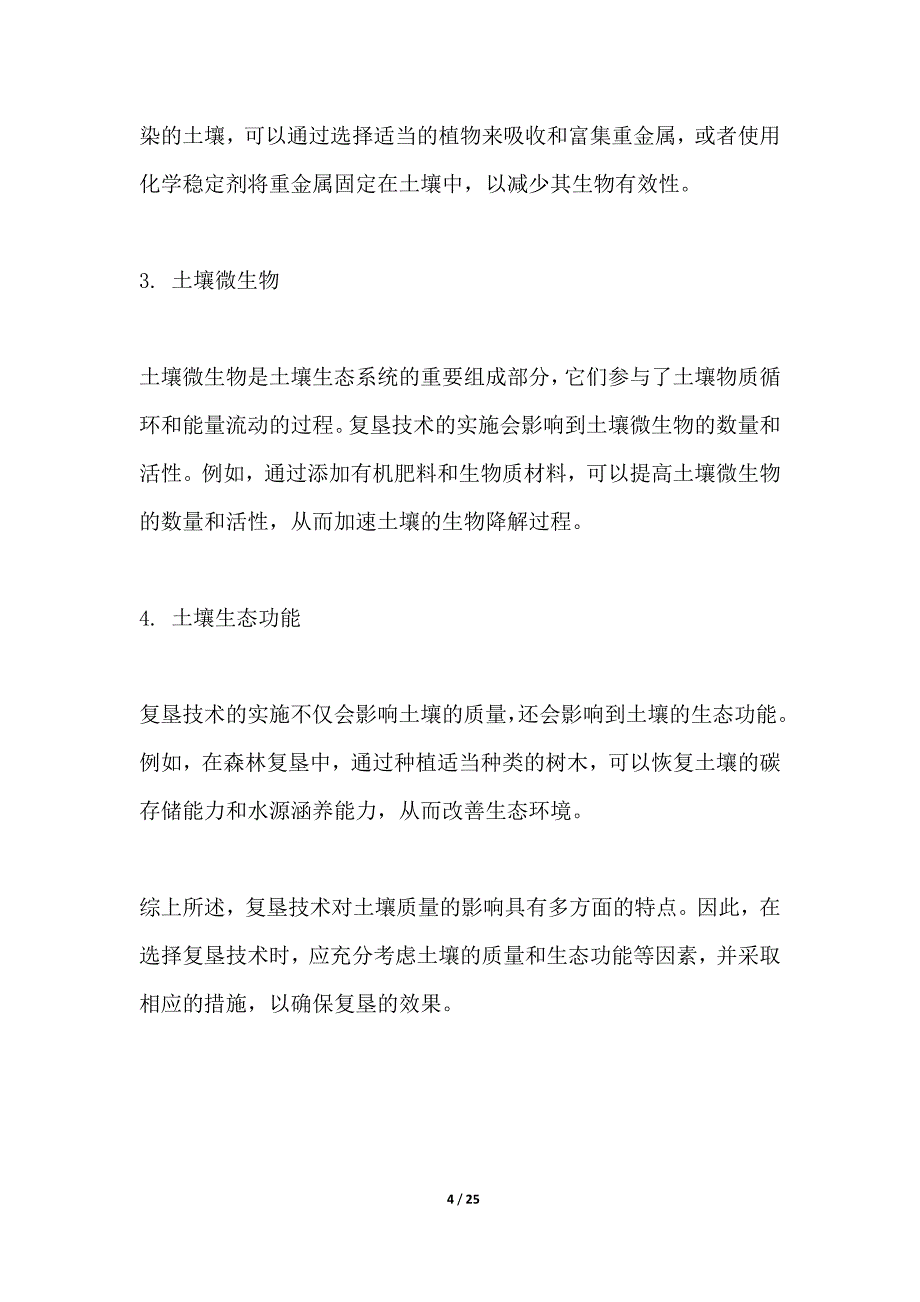 染的土壤，可以通过选择适当的植物来吸收和富集重金属，或者使用化学稳定剂将重金属固定在土壤中，以减少其生物有效性。

3. 土壤微生物

土壤微生物是土壤生态系统的重要组成部分，它们参与了土壤物质循环和能量流动的过程。复垦技术的实施会影响到土壤微生物的数量和活性。例如，通过添加有机肥料和生物质材料，可以提高土壤微生物的数量和活性，从而加速土壤的生物降解过程。

4. 土壤生态功能

复垦技术的实施不仅会影响土壤的质量，还会影响到土壤的生态功能。例如，在森林复垦中，通过种植适当种类的树木，可以恢复土壤的碳存储能力和水源涵养能力，从而改善生态环境。

综上所述，复垦技术对土壤质量的影响具有多方面的特点。因此，在选择复垦技术时，应充分考虑土壤的质量和生态功能等因素，并采取相应的措施，以确保复垦的效果。

4 / 25